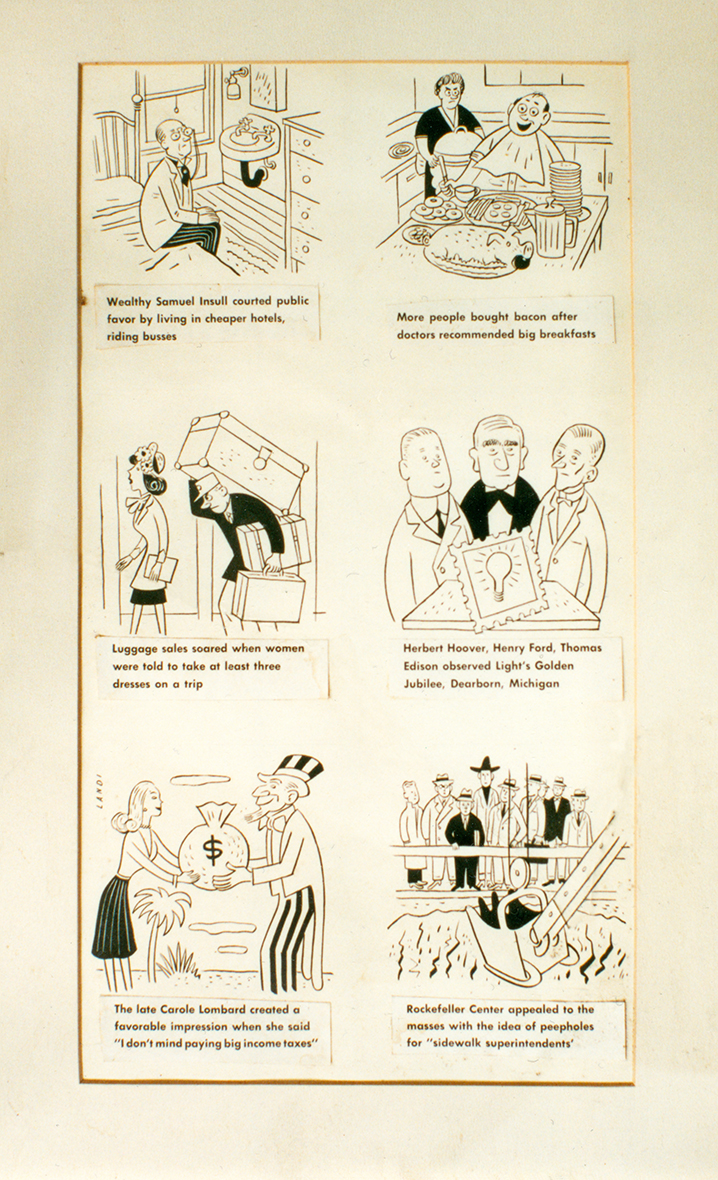 Wealthy Samuel Insull courted public favor by living in cheaper hotels, riding busses

More people bought bacon after doctors recommended big breakfasts

Luggage sales soared when women were told to take at least three dresses on a trip

Herbert Hoover, Henry Ford, Thomas Edison observed Light's Golden Jubilee, Dearborn, Michigan

LANDI

$

The late Carole Lombard created a favorable impression when she said "I don't mind paying big income taxes"

Rockefeller Center appealed to the masses with the idea of peepholes for "sidewalk superintendents'